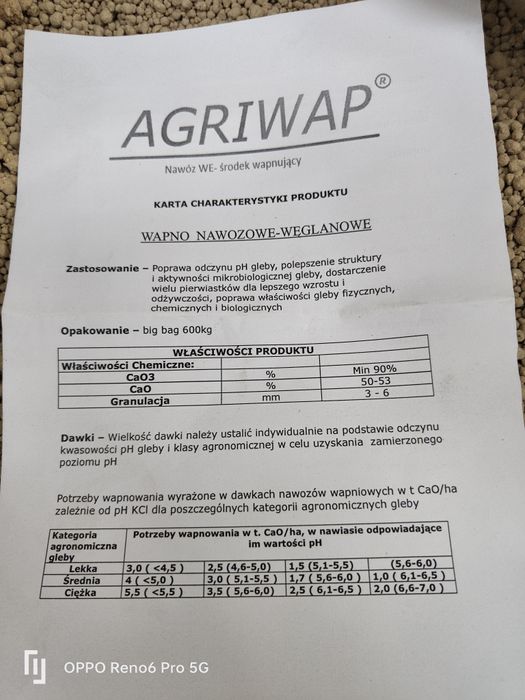 AGRIWAP®

Nawóz WE- środek wapnujący

KARTA CHARAKTERYSTYKI PRODUKTU

WAPNO NAWOZOWE-WĘGLANOWE

Zastosowanie – Poprawa odczynu pH gleby, polepszenie struktury i aktywności mikrobiologicznej gleby, dostarczenie wielu pierwiastków dla lepszego wzrostu i odżywczości, poprawa właściwości gleby fizycznych, chemicznych i biologicznych

Opakowanie – big bag 600kg

| WŁAŚCIWOŚCI PRODUKTU | | |
|---|---|---|
| Właściwości Chemiczne: | | |
| CaO3 | % | Min 90% |
| CaO | % | 50-53 |
| Granulacja | mm | 3 - 6 |

Dawki – Wielkość dawki należy ustalić indywidualnie na podstawie odczynu kwasowości pH gleby i klasy agronomicznej w celu uzyskania zamierzonego poziomu pH

Potrzeby wapnowania wyrażone w dawkach nawozów wapniowych w t CaO/ha zależnie od pH KCl dla poszczególnych kategorii agronomicznych gleby

| Kategoria agronomiczna gleby | Potrzeby wapnowania w t. CaO/ha, w nawiasie odpowiadające im wartości pH | | | |
|---|---|---|---|---|
| Lekka | 3,0 ( <4,5 ) | 2,5 (4,6-5,0) | 1,5 (5,1-5,5) | (5,6-6,0) |
| Średnia | 4 ( <5,0 ) | 3,0 ( 5,1-5,5 ) | 1,7 ( 5,6-6,0 ) | 1,0 ( 6,1-6,5 ) |
| Ciężka | 5,5 ( <5,5 ) | 3,5 ( 5,6-6,0) | 2,5 ( 6,1-6,5 ) | 2,0 (6,6-7,0 ) |

OPPO Reno6 Pro 5G